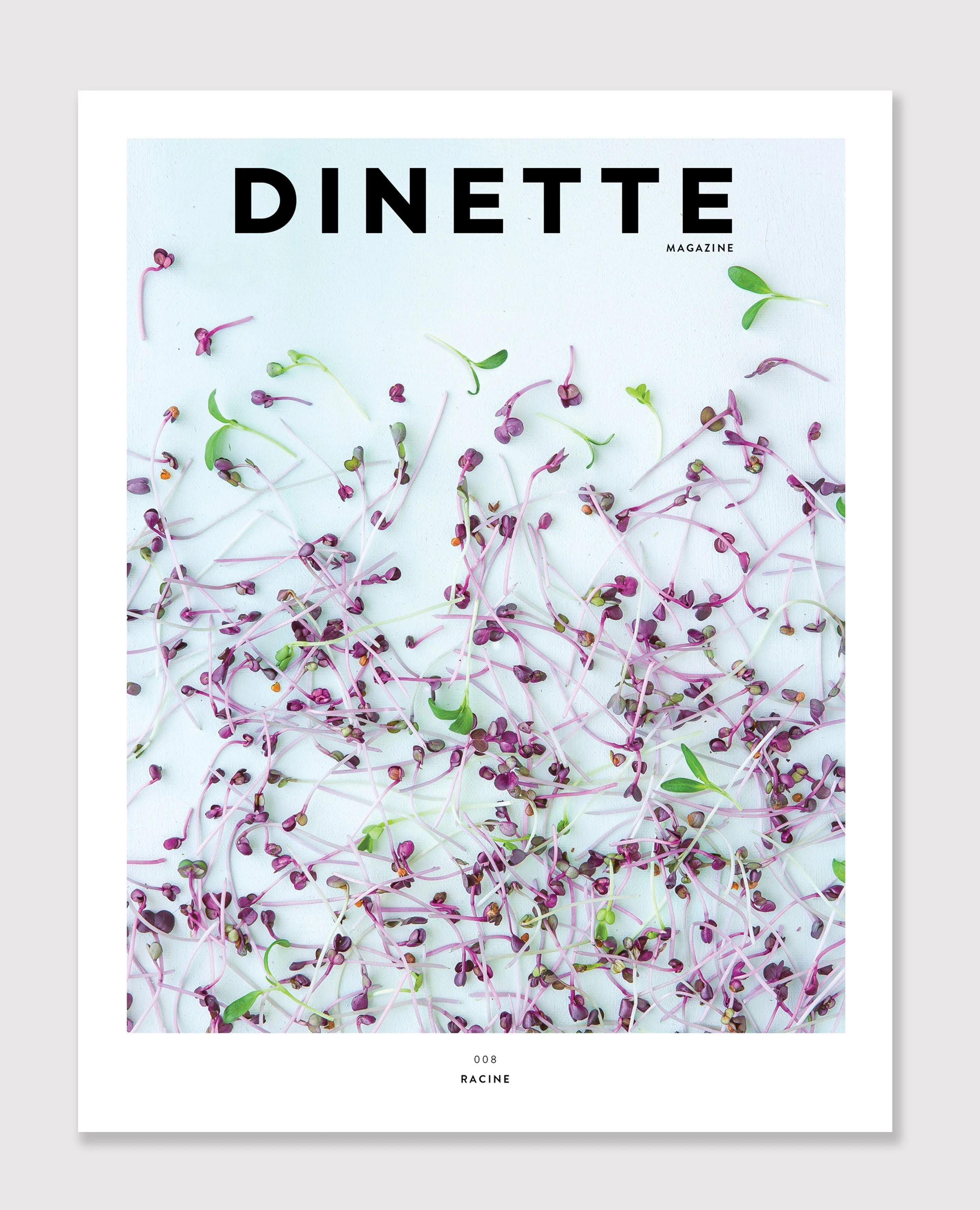 DINETTE
MAGAZINE

008
RACINE